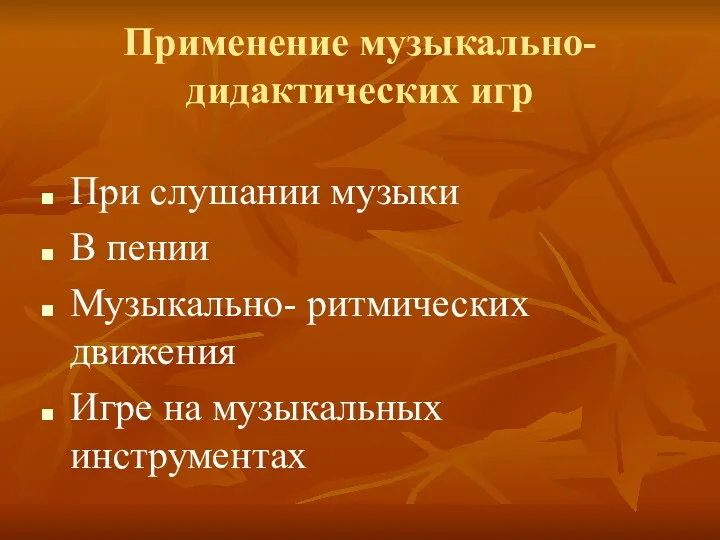 Применение музыкально-дидактических игр

При слушании музыки

В пении

Музыкально- ритмических движения

Игре на музыкальных инструментах